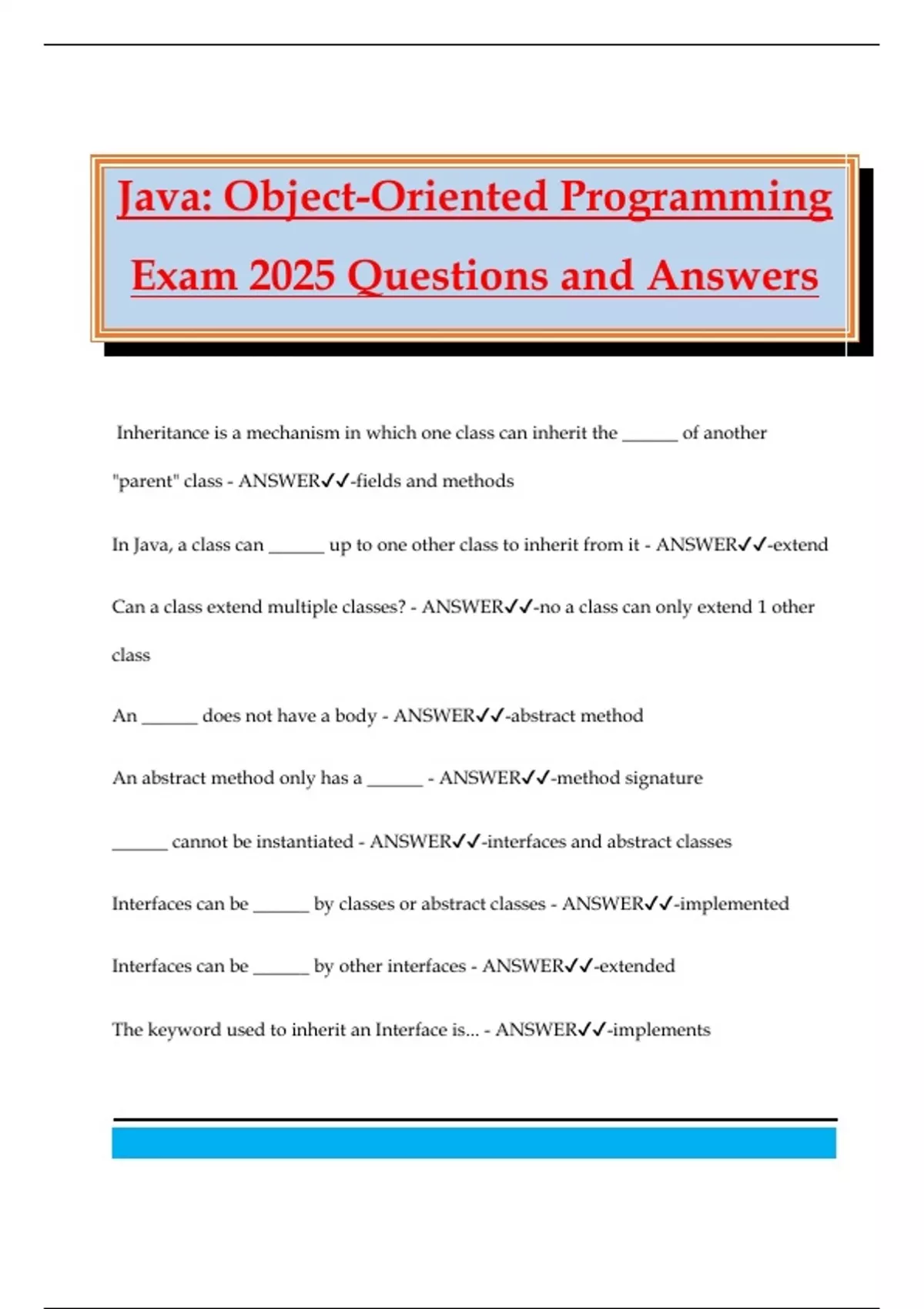 Java: Object-Oriented Programming Exam 2025 Questions and Answers

Inheritance is a mechanism in which one class can inherit the ______ of another "parent" class - ANSWER✓✓-fields and methods

In Java, a class can ______ up to one other class to inherit from it - ANSWER✓✓-extend

Can a class extend multiple classes? - ANSWER✓✓-no a class can only extend 1 other class

An ______ does not have a body - ANSWER✓✓-abstract method

An abstract method only has a ______ - ANSWER✓✓-method signature

______ cannot be instantiated - ANSWER✓✓-interfaces and abstract classes

Interfaces can be ______ by classes or abstract classes - ANSWER✓✓-implemented

Interfaces can be ______ by other interfaces - ANSWER✓✓-extended

The keyword used to inherit an Interface is... - ANSWER✓✓-implements